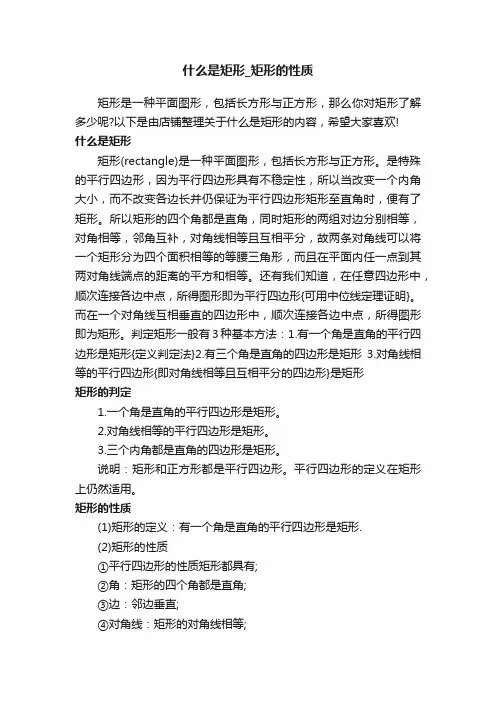 什么是矩形_矩形的性质

矩形是一种平面图形，包括长方形与正方形，那么你对矩形了解多少呢?以下是由店铺整理关于什么是矩形的内容，希望大家喜欢!

什么是矩形

矩形(rectangle)是一种平面图形，包括长方形与正方形。是特殊的平行四边形，因为平行四边形具有不稳定性，所以当改变一个内角大小，而不改变各边长并仍保证为平行四边形矩形至直角时，便有了矩形。所以矩形的四个角都是直角，同时矩形的两组对边分别相等，对角相等，邻角互补，对角线相等且互相平分，故两条对角线可以将一个矩形分为四个面积相等的等腰三角形，而且在平面内任一点到其两对角线端点的距离的平方和相等。还有我们知道，在任意四边形中，顺次连接各边中点，所得图形即为平行四边形(可用中位线定理证明)。而在一个对角线互相垂直的四边形中，顺次连接各边中点，所得图形即为矩形。判定矩形一般有3种基本方法：1.有一个角是直角的平行四边形是矩形(定义判定法)2.有三个角是直角的四边形是矩形 3.对角线相等的平行四边形(即对角线相等且互相平分的四边形)是矩形

矩形的判定

1.一个角是直角的平行四边形是矩形。

2.对角线相等的平行四边形是矩形。

3.三个内角都是直角的四边形是矩形。

说明：矩形和正方形都是平行四边形。平行四边形的定义在矩形上仍然适用。

矩形的性质

(1)矩形的定义：有一个角是直角的平行四边形是矩形.

(2)矩形的性质

①平行四边形的性质矩形都具有;

②角：矩形的四个角都是直角;

③边：邻边垂直;

④对角线：矩形的对角线相等;